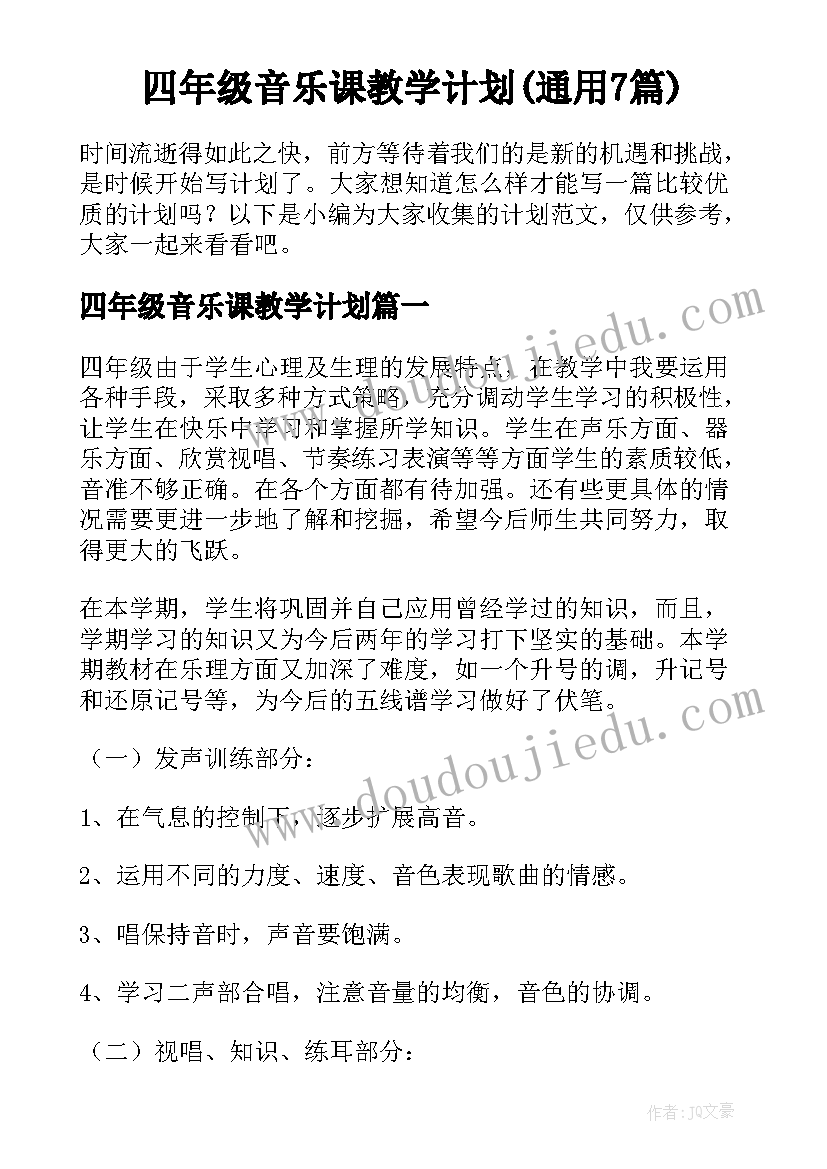 四年级音乐课教学计划(通用7篇)

时间流逝得如此之快，前方等待着我们的是新的机遇和挑战，是时候开始写计划了。大家想知道怎么样才能写一篇比较优质的计划吗？以下是小编为大家收集的计划范文，仅供参考，大家一起来看看吧。

四年级音乐课教学计划篇一

四年级由于学生心理及生理的发展特点，在教学中我要运用各种手段，采取多种方式策略，充分调动学生学习的积极性，让学生在快乐中学习和掌握所学知识。学生在声乐方面、器乐方面、欣赏视唱、节奏练习表演等等方面学生的素质较低，音准不够正确。在各个方面都有待加强。还有些更具体的情况需要更进一步地了解和挖掘，希望今后师生共同努力，取得更大的飞跃。

在本学期，学生将巩固并自己应用曾经学过的知识，而且，学期学习的知识又为今后两年的学习打下坚实的基础。本学期教材在乐理方面又加深了难度，如一个升号的调，升记号和还原记号等，为今后的五线谱学习做好了伏笔。

（一）发声训练部分：

1、在气息的控制下，逐步扩展高音。

2、运用不同的力度、速度、音色表现歌曲的情感。

3、唱保持音时，声音要饱满。

4、学习二声部合唱，注意音量的均衡，音色的协调。

（二）视唱、知识、练耳部分：

www.doudoujiedu.com

www.doudoujiedu.com

作者：JQ文豪